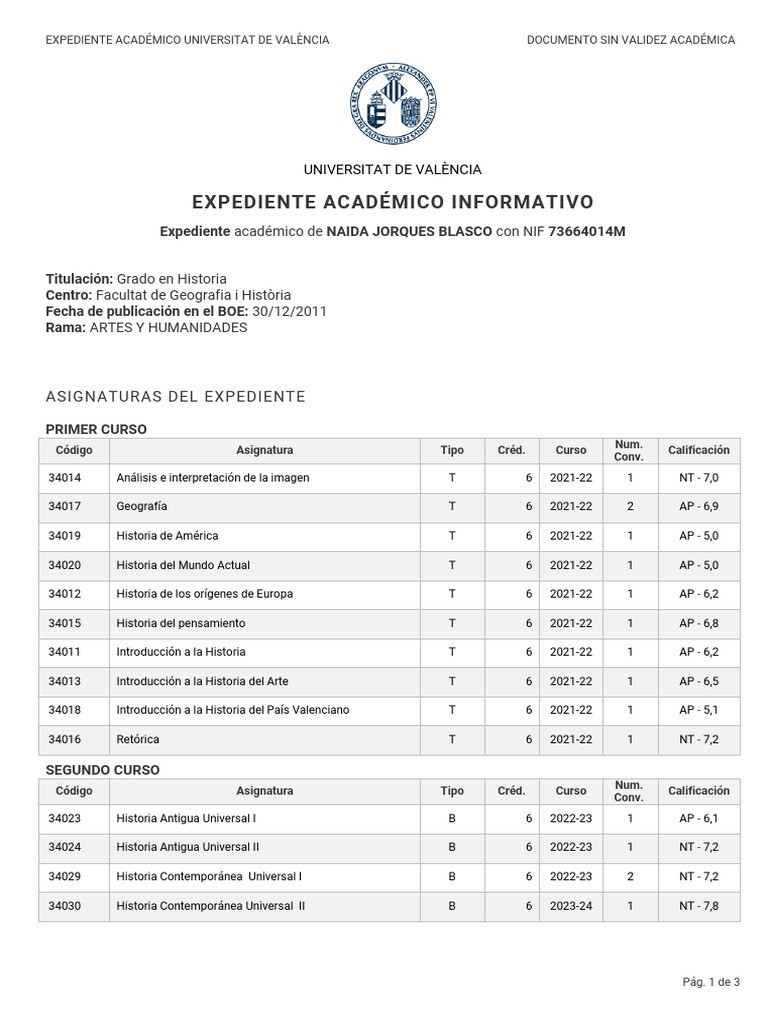 EXPEDIENTE ACADÉMICO UNIVERSITAT DE VALÈNCIA

DOCUMENTO SIN VALIDEZ ACADÉMICA

UNIVERSITAT DE VALÈNCIA

EXPEDIENTE ACADÉMICO INFORMATIVO

Expediente académico de NAIDA JORQUES BLASCO con NIF 73664014M

Titulación: Grado en Historia
Centro: Facultat de Geografia i Història
Fecha de publicación en el BOE: 30/12/2011
Rama: ARTES Y HUMANIDADES

ASIGNATURAS DEL EXPEDIENTE

PRIMER CURSO

| Código | Asignatura | Tipo | Créd. | Curso | Num. Conv. | Calificación |
|---|---|---|---|---|---|---|
| 34014 | Análisis e interpretación de la imagen | T | 6 | 2021-22 | 1 | NT - 7,0 |
| 34017 | Geografía | T | 6 | 2021-22 | 2 | AP - 6,9 |
| 34019 | Historia de América | T | 6 | 2021-22 | 1 | AP - 5,0 |
| 34020 | Historia del Mundo Actual | T | 6 | 2021-22 | 1 | AP - 5,0 |
| 34012 | Historia de los orígenes de Europa | T | 6 | 2021-22 | 1 | AP - 6,2 |
| 34015 | Historia del pensamiento | T | 6 | 2021-22 | 1 | AP - 6,8 |
| 34011 | Introducción a la Historia | T | 6 | 2021-22 | 1 | AP - 6,2 |
| 34013 | Introducción a la Historia del Arte | T | 6 | 2021-22 | 1 | AP - 6,5 |
| 34018 | Introducción a la Historia del País Valenciano | T | 6 | 2021-22 | 1 | AP - 5,1 |
| 34016 | Retórica | T | 6 | 2021-22 | 1 | NT - 7,2 |

SEGUNDO CURSO

| Código | Asignatura | Tipo | Créd. | Curso | Num. Conv. | Calificación |
|---|---|---|---|---|---|---|
| 34023 | Historia Antigua Universal I | B | 6 | 2022-23 | 1 | AP - 6,1 |
| 34024 | Historia Antigua Universal II | B | 6 | 2022-23 | 1 | NT - 7,2 |
| 34029 | Historia Contemporánea Universal I | B | 6 | 2022-23 | 2 | NT - 7,2 |
| 34030 | Historia Contemporánea Universal II | B | 6 | 2023-24 | 1 | NT - 7,8 |

Pág. 1 de 3